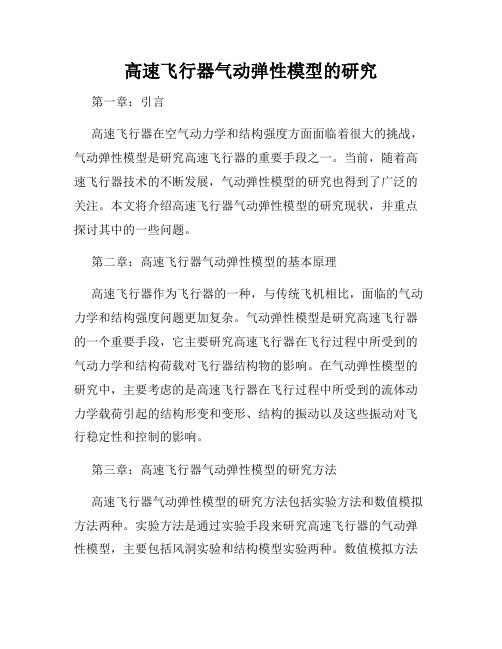 高速飞行器气动弹性模型的研究

第一章：引言

高速飞行器在空气动力学和结构强度方面面临着很大的挑战，气动弹性模型是研究高速飞行器的重要手段之一。当前，随着高速飞行器技术的不断发展，气动弹性模型的研究也得到了广泛的关注。本文将介绍高速飞行器气动弹性模型的研究现状，并重点探讨其中的一些问题。

第二章：高速飞行器气动弹性模型的基本原理

高速飞行器作为飞行器的一种，与传统飞机相比，面临的气动力学和结构强度问题更加复杂。气动弹性模型是研究高速飞行器的一个重要手段，它主要研究高速飞行器在飞行过程中所受到的气动力学和结构荷载对飞行器结构物的影响。在气动弹性模型的研究中，主要考虑的是高速飞行器在飞行过程中所受到的流体动力学载荷引起的结构形变和变形、结构的振动以及这些振动对飞行稳定性和控制的影响。

第三章：高速飞行器气动弹性模型的研究方法

高速飞行器气动弹性模型的研究方法包括实验方法和数值模拟方法两种。实验方法是通过实验手段来研究高速飞行器的气动弹性模型，主要包括风洞实验和结构模型实验两种。数值模拟方法